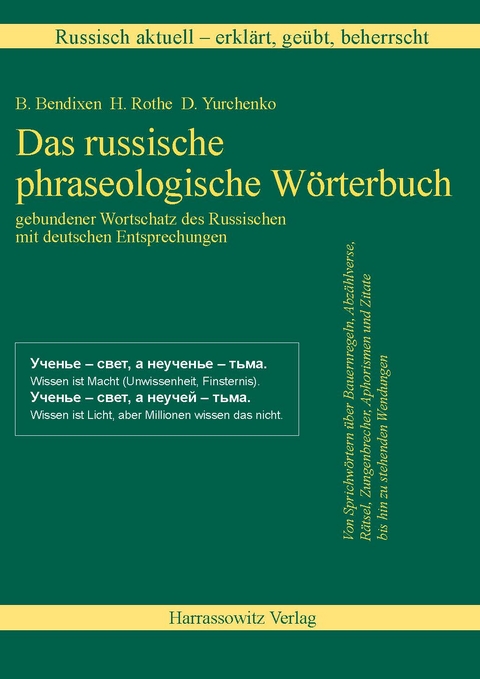 Russisch aktuell – erklärt, geübt, beherrscht

B. Bendixen H. Rothe D. Yurchenko

Das russische phraseologische Wörterbuch

gebundener Wortschatz des Russischen mit deutschen Entsprechungen

Ученье – свет, а неученье – тьма.
Wissen ist Macht (Unwissenheit, Finsternis).
Ученье – свет, а неучей – тьма.
Wissen ist Licht, aber Millionen wissen das nicht.

Von Sprichwörtern über Bauernregeln, Abzählverse, Rätsel, Zungenbrecher, Aphorismen und Zitate bis hin zu stehenden Wendungen

Harrassowitz Verlag